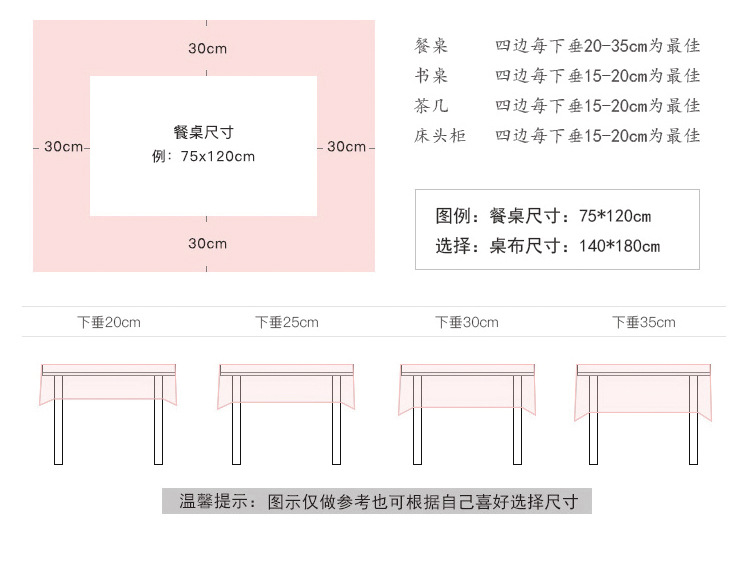 30cm

30cm

餐桌尺寸
例：75x120cm

30cm

30cm

餐桌　四边每下垂20-35cm为最佳
书桌　四边每下垂15-20cm为最佳
茶几　四边每下垂15-20cm为最佳
床头柜　四边每下垂15-20cm为最佳

图例：餐桌尺寸：75*120cm
选择：桌布尺寸：140*180cm

下垂20cm　下垂25cm　下垂30cm　下垂35cm

温馨提示：图示仅做参考也可根据自己喜好选择尺寸